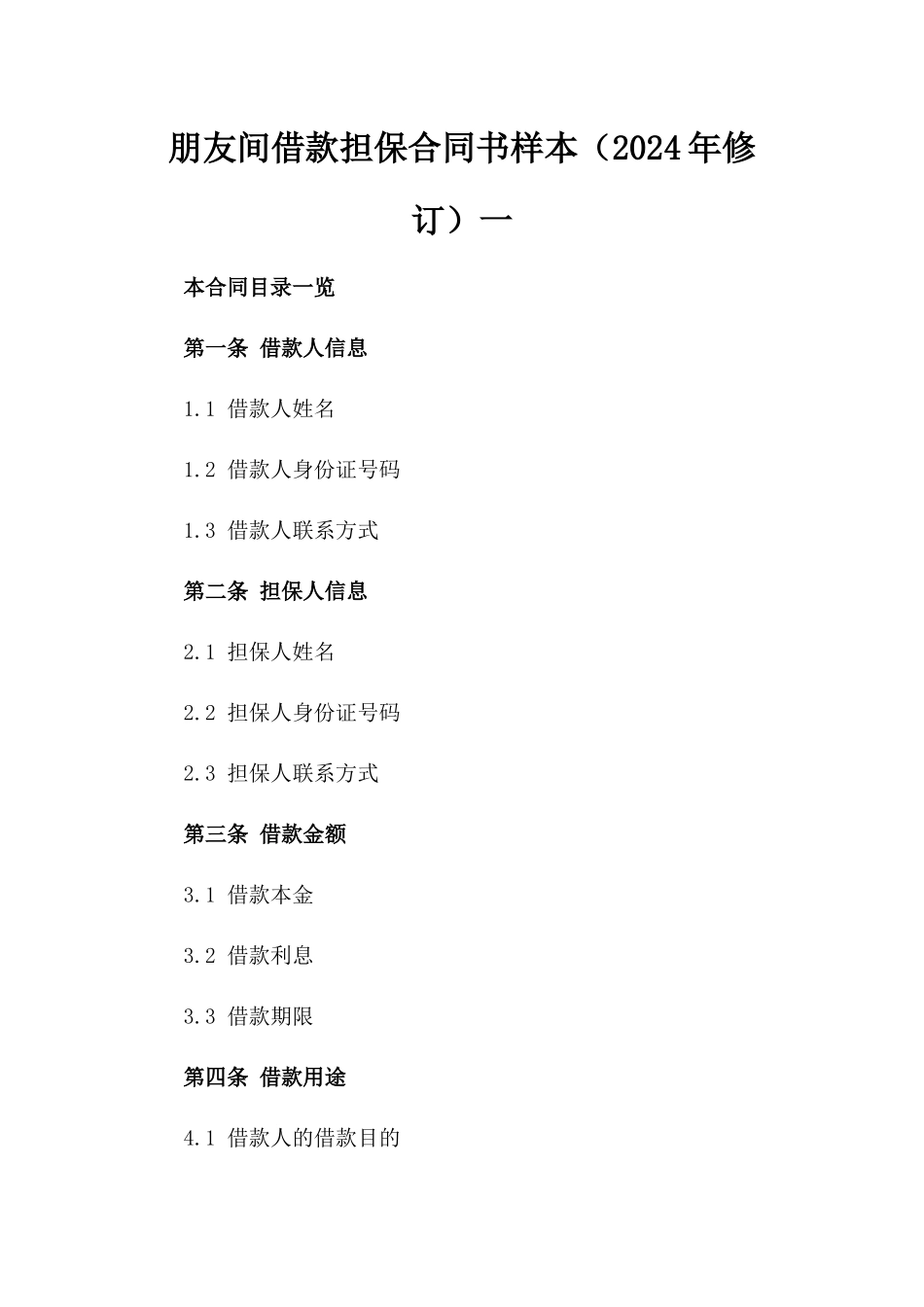 朋友间借款担保合同书样本（2024年修订）一

本合同目录一览

第一条 借款人信息

1.1 借款人姓名

1.2 借款人身份证号码

1.3 借款人联系方式

第二条 担保人信息

2.1 担保人姓名

2.2 担保人身份证号码

2.3 担保人联系方式

第三条 借款金额

3.1 借款本金

3.2 借款利息

3.3 借款期限

第四条 借款用途

4.1 借款人的借款目的